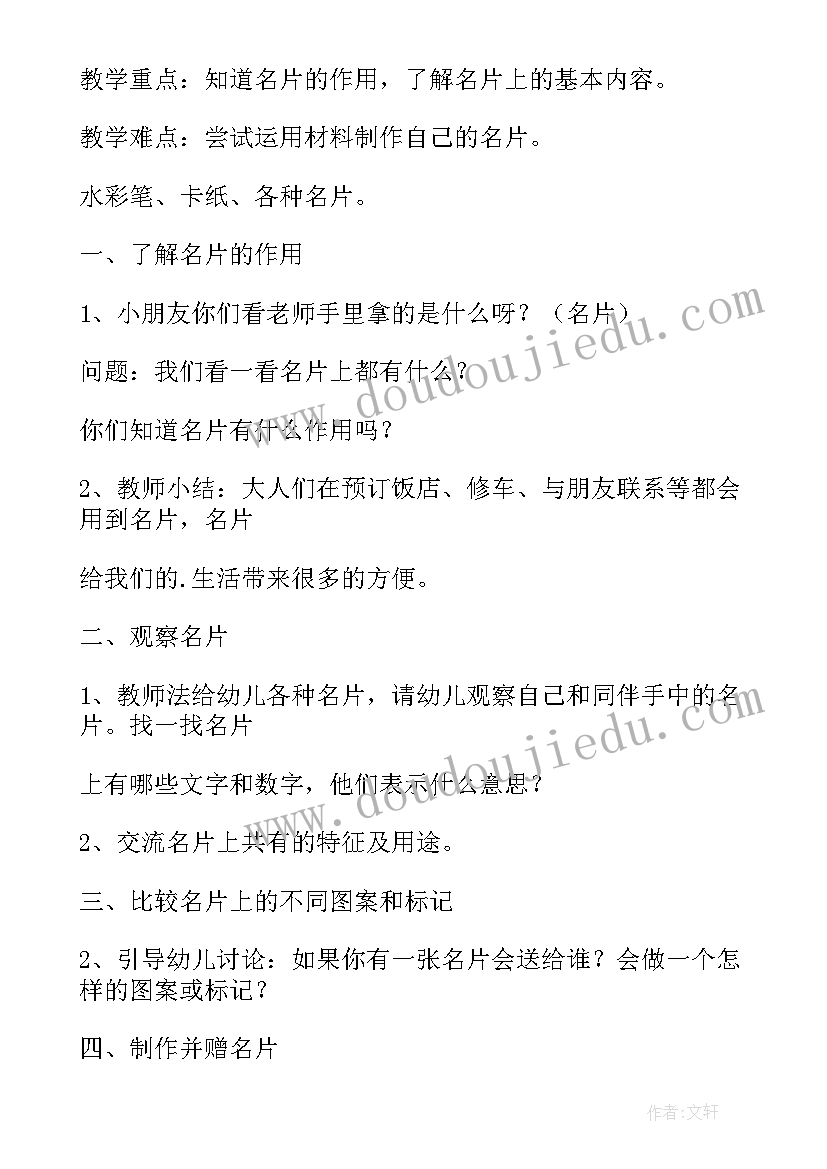 教学重点：知道名片的作用，了解名片上的基本内容。

教学难点：尝试运用材料制作自己的名片。

水彩笔、卡纸、各种名片。

一、了解名片的作用

1、小朋友你们看老师手里拿的是什么呀？（名片）

问题：我们看一看名片上都有什么？

你们知道名片有什么作用吗？

2、教师小结：大人们在预订饭店、修车、与朋友联系等都会用到名片，名片

给我们的.生活带来很多的方便。

二、观察名片

1、教师法给幼儿各种名片，请幼儿观察自己和同伴手中的名片。找一找名片

上有哪些文字和数字，他们表示什么意思？

2、交流名片上共有的特征及用途。

三、比较名片上的不同图案和标记

2、引导幼儿讨论：如果你有一张名片会送给谁？会做一个怎样的图案或标记？

四、制作并赠名片

www.doudoujiedu.com

www.doudoujiedu.com

作者：文轩